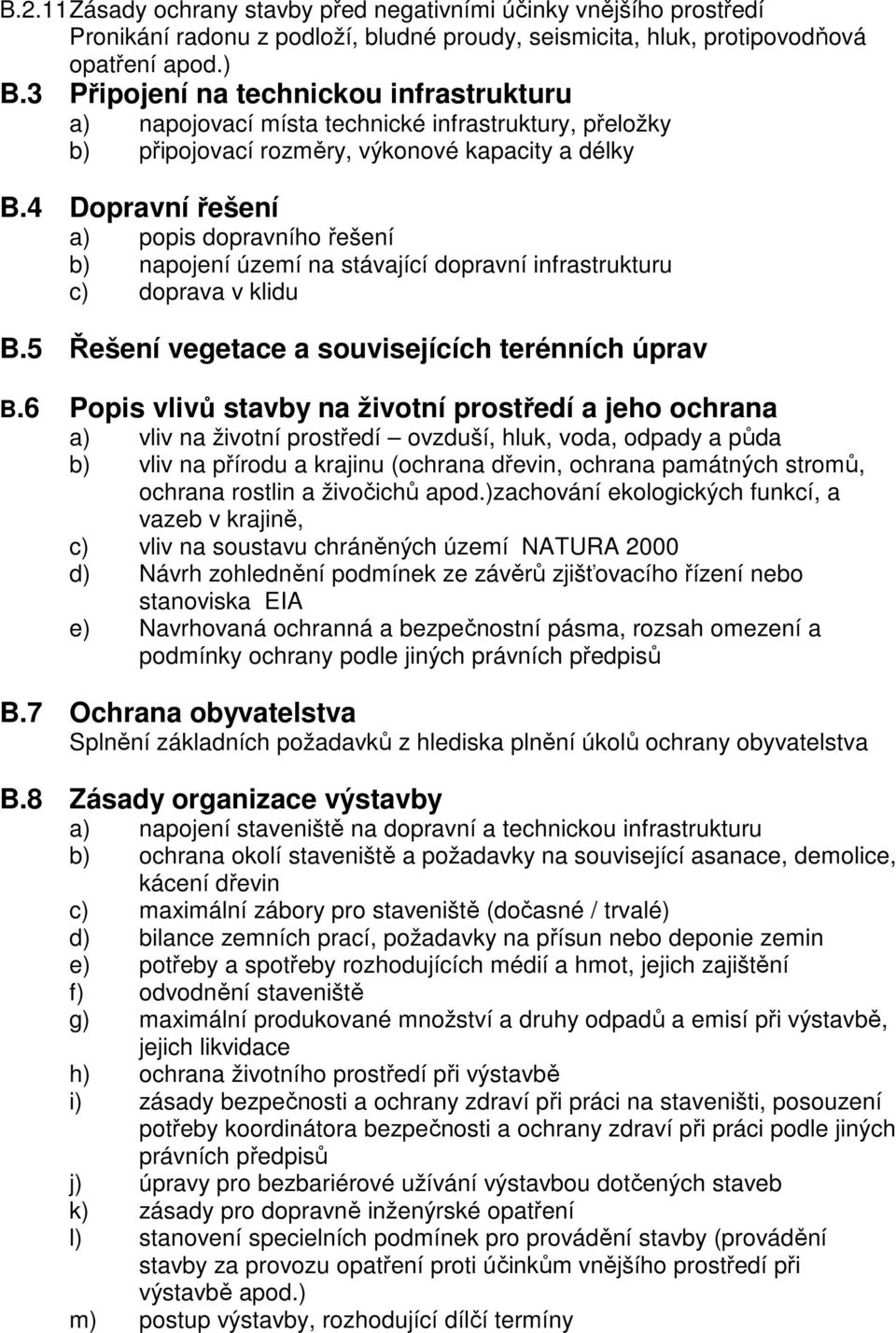 B.2.11 Zásady ochrany stavby před negativními účinky vnějšího prostředí
Pronikání radonu z podloží, bludné proudy, seismicita, hluk, protipovodňová opatření apod.)

B.3 Připojení na technickou infrastrukturu
a) napojovací místa technické infrastruktury, přeložky
b) připojovací rozměry, výkonové kapacity a délky

B.4 Dopravní řešení
a) popis dopravního řešení
b) napojení území na stávající dopravní infrastrukturu
c) doprava v klidu

B.5 Řešení vegetace a souvisejících terénních úprav

B.6 Popis vlivů stavby na životní prostředí a jeho ochrana
a) vliv na životní prostředí – ovzduší, hluk, voda, odpady a půda
b) vliv na přírodu a krajinu (ochrana dřevin, ochrana památných stromů, ochrana rostlin a živočichů apod.)zachování ekologických funkcí, a vazeb v krajině,
c) vliv na soustavu chráněných území NATURA 2000
d) Návrh zohlednění podmínek ze závěrů zjišťovacího řízení nebo stanoviska EIA
e) Navrhovaná ochranná a bezpečnostní pásma, rozsah omezení a podmínky ochrany podle jiných právních předpisů

B.7 Ochrana obyvatelstva
Splnění základních požadavků z hlediska plnění úkolů ochrany obyvatelstva

B.8 Zásady organizace výstavby
a) napojení staveniště na dopravní a technickou infrastrukturu
b) ochrana okolí staveniště a požadavky na související asanace, demolice, kácení dřevin
c) maximální zábory pro staveniště (dočasné / trvalé)
d) bilance zemních prací, požadavky na přísun nebo deponie zemin
e) potřeby a spotřeby rozhodujících médií a hmot, jejich zajištění
f) odvodnění staveniště
g) maximální produkované množství a druhy odpadů a emisí při výstavbě, jejich likvidace
h) ochrana životního prostředí při výstavbě
i) zásady bezpečnosti a ochrany zdraví při práci na staveništi, posouzení potřeby koordinátora bezpečnosti a ochrany zdraví při práci podle jiných právních předpisů
j) úpravy pro bezbariérové užívání výstavbou dotčených staveb
k) zásady pro dopravně inženýrské opatření
l) stanovení specielních podmínek pro provádění stavby (provádění stavby za provozu opatření proti účinkům vnějšího prostředí při výstavbě apod.)
m) postup výstavby, rozhodující dílčí termíny